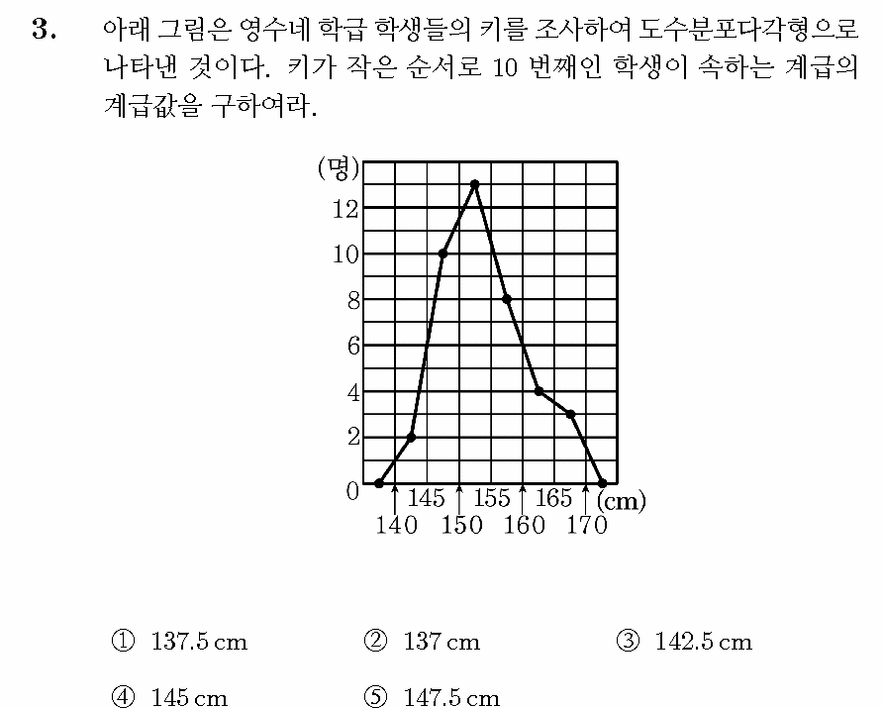 3. 아래 그림은 영수네 학급 학생들의 키를 조사하여 도수분포다각형으로 나타낸 것이다. 키가 작은 순서로 10 번째인 학생이 속하는 계급의 계급값을 구하여라.

(명)
12
10
8
6
4
2
0
145 155 165 (cm)
140 150 160 170

① 137.5 cm ② 137 cm ③ 142.5 cm
④ 145 cm ⑤ 147.5 cm